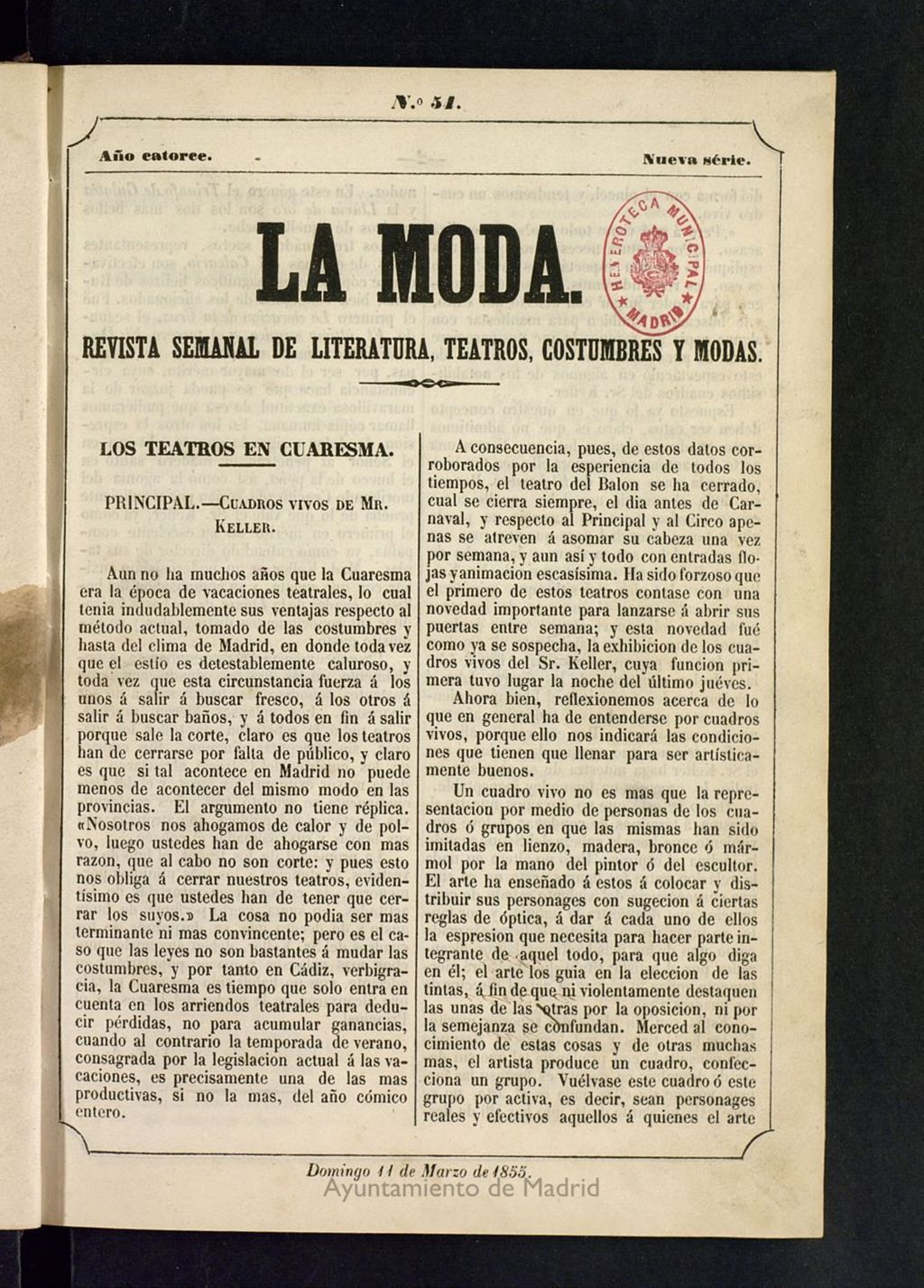 N.º 51.

Año catorce. Nueva série.

LA MODA.

HEMEROTECA MUNICIPAL MADRID

REVISTA SEMANAL DE LITERATURA, TEATROS, COSTUMBRES Y MODAS.

LOS TEATROS EN CUARESMA.

PRINCIPAL.—Cuadros vivos de Mr. Keller.

Aun no ha muchos años que la Cuaresma era la época de vacaciones teatrales, lo cual tenia indudablemente sus ventajas respecto al método actual, tomado de las costumbres y hasta del clima de Madrid, en donde toda vez que el estío es detestablemente caluroso, y toda vez que esta circunstancia fuerza á los unos á salir á buscar fresco, á los otros á salir á buscar baños, y á todos en fin á salir porque sale la corte, claro es que los teatros han de cerrarse por falta de público, y claro es que si tal acontece en Madrid no puede menos de acontecer del mismo modo en las provincias. El argumento no tiene réplica. «Nosotros nos ahogamos de calor y de polvo, luego ustedes han de ahogarse con mas razon, que al cabo no son corte: y pues esto nos obliga á cerrar nuestros teatros, evidentísimo es que ustedes han de tener que cerrar los suyos.» La cosa no podia ser mas terminante ni mas convincente; pero es el caso que las leyes no son bastantes á mudar las costumbres, y por tanto en Cádiz, verbigracia, la Cuaresma es tiempo que solo entra en cuenta en los arriendos teatrales para deducir pérdidas, no para acumular ganancias, cuando al contrario la temporada de verano, consagrada por la legislacion actual á las vacaciones, es precisamente una de las mas productivas, si no la mas, del año cómico entero.

A consecuencia, pues, de estos datos corroborados por la esperiencia de todos los tiempos, el teatro del Balon se ha cerrado, cual se cierra siempre, el dia antes de Carnaval, y respecto al Principal y al Circo apenas se atreven á asomar su cabeza una vez por semana, y aun así y todo con entradas flojas y animacion escasísima. Ha sido forzoso que el primero de estos teatros contase con una novedad importante para lanzarse á abrir sus puertas entre semana; y esta novedad fué como ya se sospecha, la exhibicion de los cuadros vivos del Sr. Keller, cuya funcion primera tuvo lugar la noche del último juéves.

Ahora bien, reflexionemos acerca de lo que en general ha de entenderse por cuadros vivos, porque ello nos indicará las condiciones que tienen que llenar para ser artísticamente buenos.

Un cuadro vivo no es mas que la representacion por medio de personas de los cuadros ó grupos en que las mismas han sido imitadas en lienzo, madera, bronce ó mármol por la mano del pintor ó del escultor. El arte ha enseñado á estos á colocar y distribuir sus personages con sugecion á ciertas reglas de óptica, á dar á cada uno de ellos la espresion que necesita para hacer parte integrante de aquel todo, para que algo diga en él; el arte los guia en la eleccion de las tintas, á fin de que ni violentamente destaquen las unas de las otras por la oposicion, ni por la semejanza se confundan. Merced al conocimiento de estas cosas y de otras muchas mas, el artista produce un cuadro, confecciona un grupo. Vuélvase este cuadro ó este grupo por activa, es decir, sean personages reales y efectivos aquellos á quienes el arte

Domingo 11 de Marzo de 1855.

Ayuntamiento de Madrid